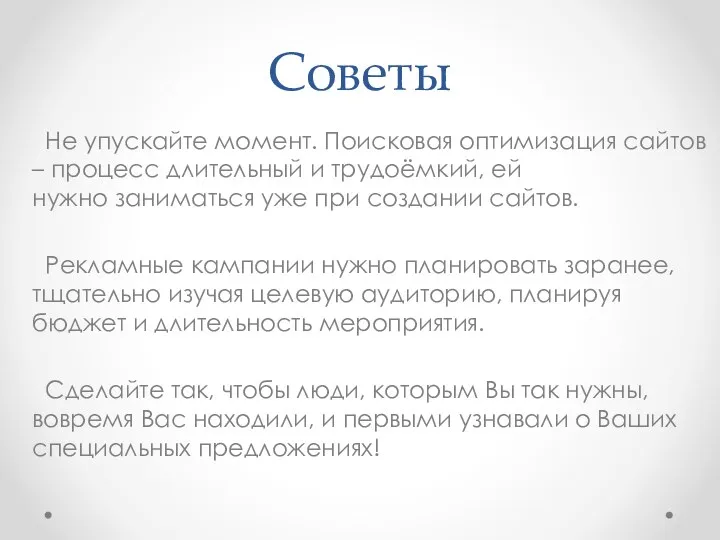 Советы

Не упускайте момент. Поисковая оптимизация сайтов – процесс длительный и трудоёмкий, ей нужно заниматься уже при создании сайтов.

Рекламные кампании нужно планировать заранее, тщательно изучая целевую аудиторию, планируя бюджет и длительность мероприятия.

Сделайте так, чтобы люди, которым Вы так нужны, вовремя Вас находили, и первыми узнавали о Ваших специальных предложениях!